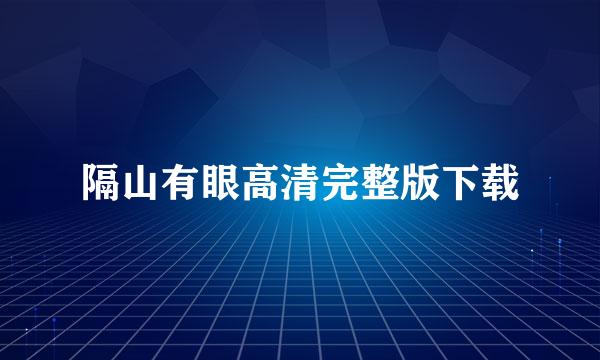 隔山有眼高清完整版下载